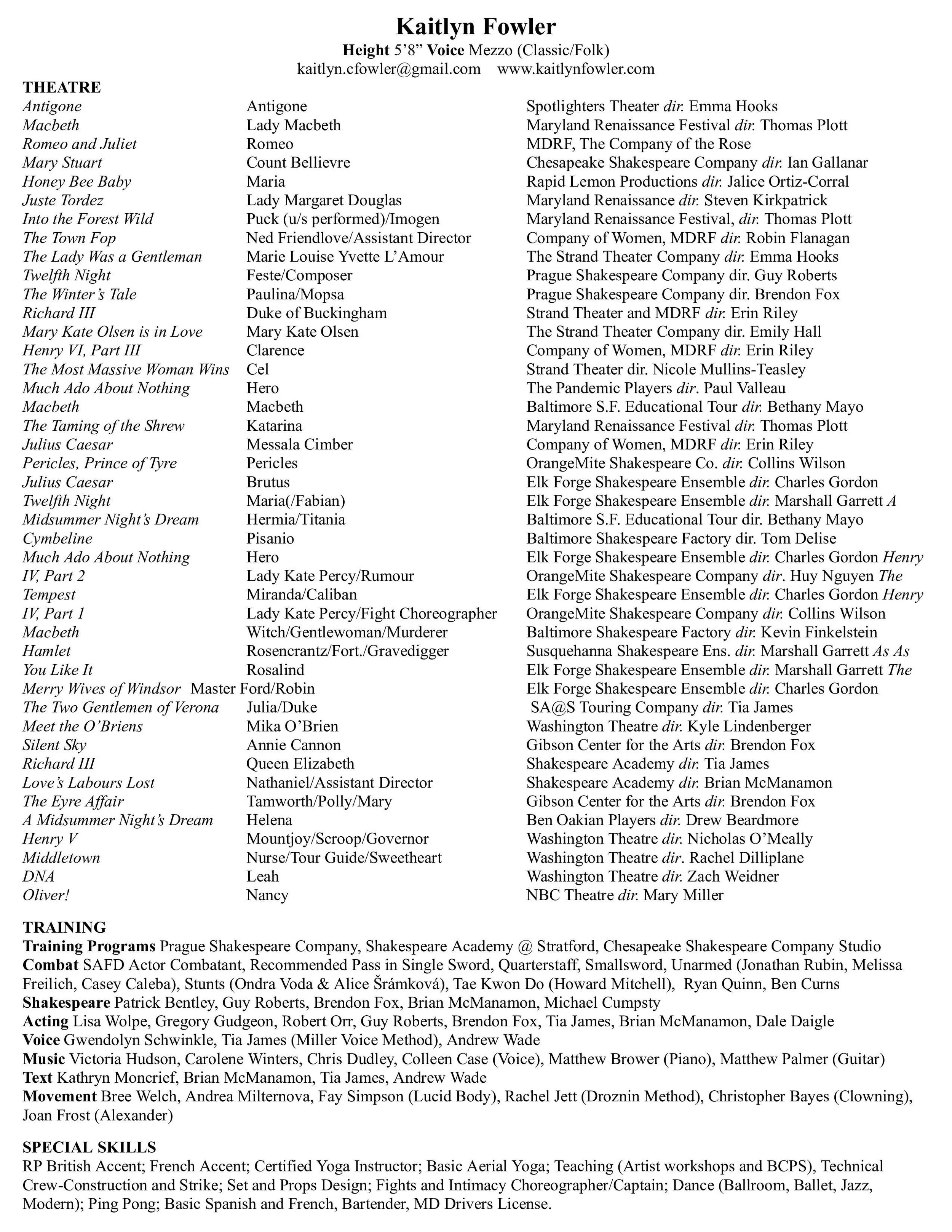 Kaitlyn Fowler
Height 5'8" Voice Mezzo (Classic/Folk)
kaitlyn.cfowler@gmail.com www.kaitlynfowler.com

THEATRE

| | | |
|---|---|---|
| Antigone | Antigone | Spotlighters Theater dir. Emma Hooks |
| Macbeth | Lady Macbeth | Maryland Renaissance Festival dir. Thomas Plott |
| Romeo and Juliet | Romeo | MDRF, The Company of the Rose |
| Mary Stuart | Count Bellievre | Chesapeake Shakespeare Company dir. Ian Gallanar |
| Honey Bee Baby | Maria | Rapid Lemon Productions dir. Jalice Ortiz-Corral |
| Juste Tordez | Lady Margaret Douglas | Maryland Renaissance dir. Steven Kirkpatrick |
| Into the Forest Wild | Puck (u/s performed)/Imogen | Maryland Renaissance Festival, dir. Thomas Plott |
| The Town Fop | Ned Friendlove/Assistant Director | Company of Women, MDRF dir. Robin Flanagan |
| The Lady Was a Gentleman | Marie Louise Yvette L'Amour | The Strand Theater Company dir. Emma Hooks |
| Twelfth Night | Feste/Composer | Prague Shakespeare Company dir. Guy Roberts |
| The Winter's Tale | Paulina/Mopsa | Prague Shakespeare Company dir. Brendon Fox |
| Richard III | Duke of Buckingham | Strand Theater and MDRF dir. Erin Riley |
| Mary Kate Olsen is in Love | Mary Kate Olsen | The Strand Theater Company dir. Emily Hall |
| Henry VI, Part III | Clarence | Company of Women, MDRF dir. Erin Riley |
| The Most Massive Woman Wins | Cel | Strand Theater dir. Nicole Mullins-Teasley |
| Much Ado About Nothing | Hero | The Pandemic Players dir. Paul Valleau |
| Macbeth | Macbeth | Baltimore S.F. Educational Tour dir. Bethany Mayo |
| The Taming of the Shrew | Katarina | Maryland Renaissance Festival dir. Thomas Plott |
| Julius Caesar | Messala Cimber | Company of Women, MDRF dir. Erin Riley |
| Pericles, Prince of Tyre | Pericles | OrangeMite Shakespeare Co. dir. Collins Wilson |
| Julius Caesar | Brutus | Elk Forge Shakespeare Ensemble dir. Charles Gordon |
| Twelfth Night | Maria(/Fabian) | Elk Forge Shakespeare Ensemble dir. Marshall Garrett A |
| Midsummer Night's Dream | Hermia/Titania | Baltimore S.F. Educational Tour dir. Bethany Mayo |
| Cymbeline | Pisanio | Baltimore Shakespeare Factory dir. Tom Delise |
| Much Ado About Nothing | Hero | Elk Forge Shakespeare Ensemble dir. Charles Gordon Henry |
| IV, Part 2 | Lady Kate Percy/Rumour | OrangeMite Shakespeare Company dir. Huy Nguyen The |
| Tempest | Miranda/Caliban | Elk Forge Shakespeare Ensemble dir. Charles Gordon Henry |
| IV, Part 1 | Lady Kate Percy/Fight Choreographer | OrangeMite Shakespeare Company dir. Collins Wilson |
| Macbeth | Witch/Gentlewoman/Murderer | Baltimore Shakespeare Factory dir. Kevin Finkelstein |
| Hamlet | Rosencrantz/Fort./Gravedigger | Susquehanna Shakespeare Ens. dir. Marshall Garrett As As |
| You Like It | Rosalind | Elk Forge Shakespeare Ensemble dir. Marshall Garrett The |
| Merry Wives of Windsor | Master Ford/Robin | Elk Forge Shakespeare Ensemble dir. Charles Gordon |
| The Two Gentlemen of Verona | Julia/Duke | SA@S Touring Company dir. Tia James |
| Meet the O'Briens | Mika O'Brien | Washington Theatre dir. Kyle Lindenberger |
| Silent Sky | Annie Cannon | Gibson Center for the Arts dir. Brendon Fox |
| Richard III | Queen Elizabeth | Shakespeare Academy dir. Tia James |
| Love's Labours Lost | Nathaniel/Assistant Director | Shakespeare Academy dir. Brian McManamon |
| The Eyre Affair | Tamworth/Polly/Mary | Gibson Center for the Arts dir. Brendon Fox |
| A Midsummer Night's Dream | Helena | Ben Oakian Players dir. Drew Beardmore |
| Henry V | Mountjoy/Scroop/Governor | Washington Theatre dir. Nicholas O'Meally |
| Middletown | Nurse/Tour Guide/Sweetheart | Washington Theatre dir. Rachel Dilliplane |
| DNA | Leah | Washington Theatre dir. Zach Weidner |
| Oliver! | Nancy | NBC Theatre dir. Mary Miller |

TRAINING
Training Programs Prague Shakespeare Company, Shakespeare Academy @ Stratford, Chesapeake Shakespeare Company Studio
Combat SAFD Actor Combatant, Recommended Pass in Single Sword, Quarterstaff, Smallsword, Unarmed (Jonathan Rubin, Melissa Freilich, Casey Caleba), Stunts (Ondra Voda & Alice Šrámková), Tae Kwon Do (Howard Mitchell), Ryan Quinn, Ben Curns
Shakespeare Patrick Bentley, Guy Roberts, Brendon Fox, Brian McManamon, Michael Cumpsty
Acting Lisa Wolpe, Gregory Gudgeon, Robert Orr, Guy Roberts, Brendon Fox, Tia James, Brian McManamon, Dale Daigle
Voice Gwendolyn Schwinkle, Tia James (Miller Voice Method), Andrew Wade
Music Victoria Hudson, Carolene Winters, Chris Dudley, Colleen Case (Voice), Matthew Brower (Piano), Matthew Palmer (Guitar)
Text Kathryn Moncrief, Brian McManamon, Tia James, Andrew Wade
Movement Bree Welch, Andrea Milternova, Fay Simpson (Lucid Body), Rachel Jett (Droznin Method), Christopher Bayes (Clowning), Joan Frost (Alexander)

SPECIAL SKILLS
RP British Accent; French Accent; Certified Yoga Instructor; Basic Aerial Yoga; Teaching (Artist workshops and BCPS), Technical Crew-Construction and Strike; Set and Props Design; Fights and Intimacy Choreographer/Captain; Dance (Ballroom, Ballet, Jazz, Modern); Ping Pong; Basic Spanish and French, Bartender, MD Drivers License.